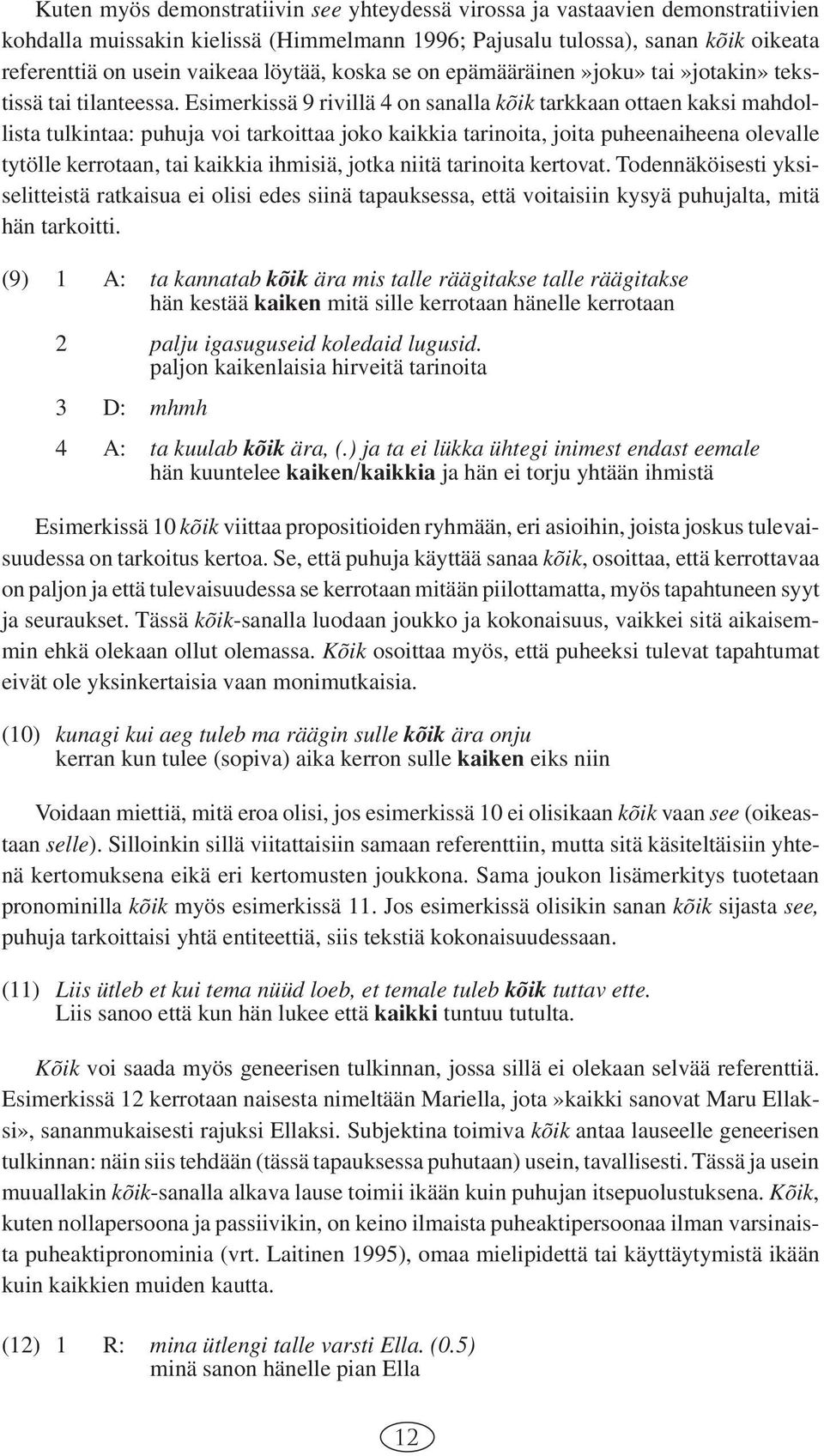 Kuten myös demonstratiivin see yhteydessä virossa ja vastaavien demonstratiivien kohdalla muissakin kielissä (Himmelmann 1996; Pajusalu tulossa), sanan kõik oikeata referenttiä on usein vaikeaa löytää, koska se on epämääräinen »joku» tai »jotakin» tekstissä tai tilanteessa. Esimerkissä 9 rivillä 4 on sanalla kõik tarkkaan ottaen kaksi mahdollista tulkintaa: puhuja voi tarkoittaa joko kaikkia tarinoita, joita puheenaiheena olevalle tytölle kerrotaan, tai kaikkia ihmisiä, jotka niitä tarinoita kertovat. Todennäköisesti yksiselitteistä ratkaisua ei olisi edes siinä tapauksessa, että voitaisiin kysyä puhujalta, mitä hän tarkoitti.

(9) 1 A: ta kannatab kõik ära mis talle räägitakse talle räägitakse
hän kestää kaiken mitä sille kerrotaan hänelle kerrotaan

2 palju igasuguseid koledaid lugusid.
paljon kaikenlaisia hirveitä tarinoita

3 D: mhmh

4 A: ta kuulab kõik ära, (.) ja ta ei lükka ühtegi inimest endast eemale
hän kuuntelee kaiken/kaikkia ja hän ei torju yhtään ihmistä

Esimerkissä 10 kõik viittaa propositioiden ryhmään, eri asioihin, joista joskus tulevaisuudessa on tarkoitus kertoa. Se, että puhuja käyttää sanaa kõik, osoittaa, että kerrottavaa on paljon ja että tulevaisuudessa se kerrotaan mitään piilottamatta, myös tapahtuneen syyt ja seuraukset. Tässä kõik-sanalla luodaan joukko ja kokonaisuus, vaikkei sitä aikaisemmin ehkä olekaan ollut olemassa. Kõik osoittaa myös, että puheeksi tulevat tapahtumat eivät ole yksinkertaisia vaan monimutkaisia.

(10) kunagi kui aeg tuleb ma räägin sulle kõik ära onju
kerran kun tulee (sopiva) aika kerron sulle kaiken eiks niin

Voidaan miettiä, mitä eroa olisi, jos esimerkissä 10 ei olisikaan kõik vaan see (oikeastaan selle). Silloinkin sillä viitattaisiin samaan referenttiin, mutta sitä käsiteltäisiin yhtenä kertomuksena eikä eri kertomusten joukkona. Sama joukon lisämerkitys tuotetaan pronominilla kõik myös esimerkissä 11. Jos esimerkissä olisikin sanan kõik sijasta see, puhuja tarkoittaisi yhtä entiteettiä, siis tekstiä kokonaisuudessaan.

(11) Liis ütleb et kui tema nüüd loeb, et temale tuleb kõik tuttav ette.
Liis sanoo että kun hän lukee että kaikki tuntuu tutulta.

Kõik voi saada myös geneerisen tulkinnan, jossa sillä ei olekaan selvää referenttiä. Esimerkissä 12 kerrotaan naisesta nimeltään Mariella, jota »kaikki sanovat Maru Ellaksi», sananmukaisesti rajuksi Ellaksi. Subjektina toimiva kõik antaa lauseelle geneerisen tulkinnan: näin siis tehdään (tässä tapauksessa puhutaan) usein, tavallisesti. Tässä ja usein muuallakin kõik-sanalla alkava lause toimii ikään kuin puhujan itsepuolustuksena. Kõik, kuten nollapersoona ja passiivikin, on keino ilmaista puheaktipersoonaa ilman varsinaista puheaktipronominia (vrt. Laitinen 1995), omaa mielipidettä tai käyttäytymistä ikään kuin kaikkien muiden kautta.

(12) 1 R: mina ütlengi talle varsti Ella. (0.5)
minä sanon hänelle pian Ella

12